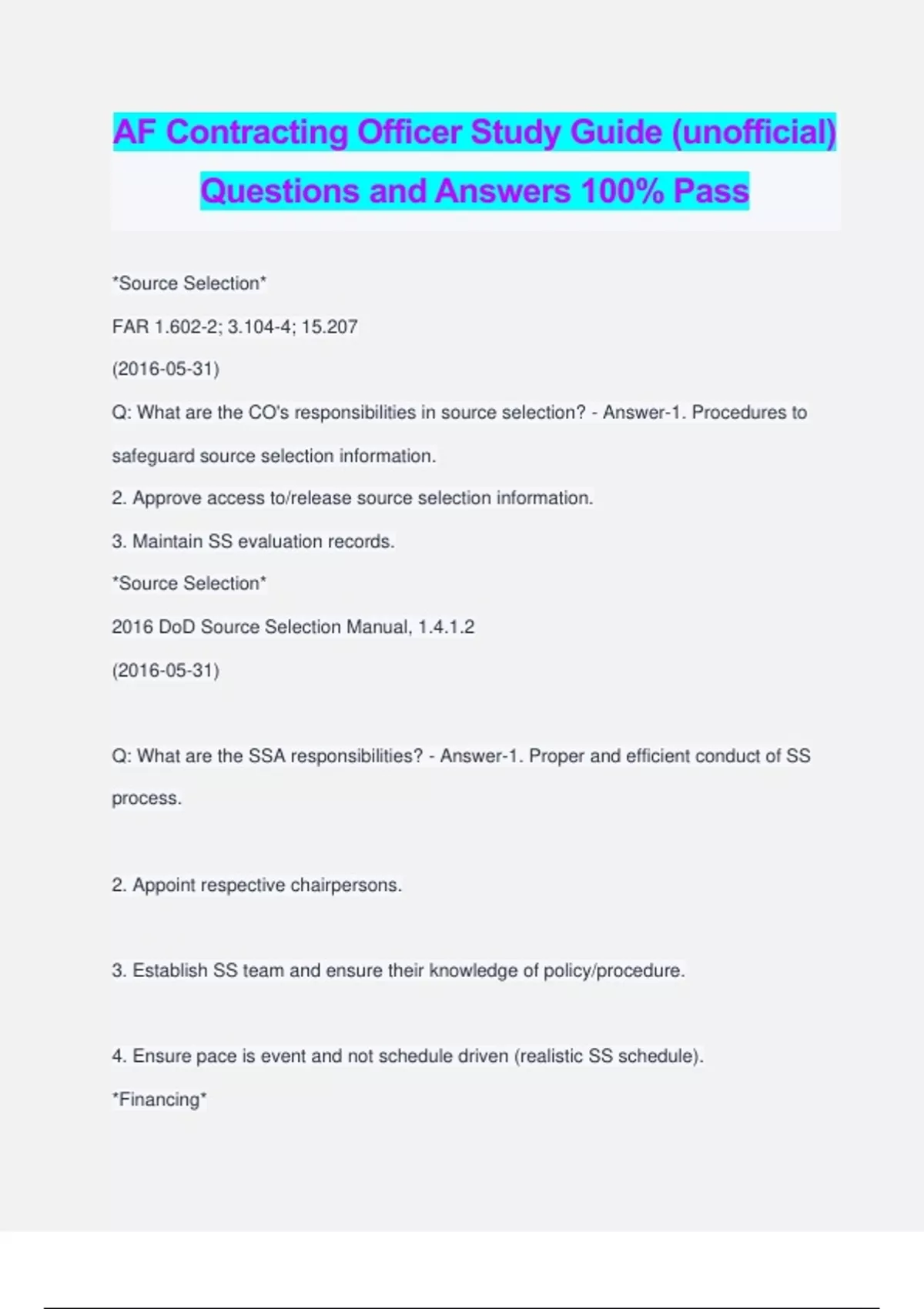 AF Contracting Officer Study Guide (unofficial) Questions and Answers 100% Pass

*Source Selection*

FAR 1.602-2; 3.104-4; 15.207

(2016-05-31)

Q: What are the CO's responsibilities in source selection? - Answer-1. Procedures to safeguard source selection information.

2. Approve access to/release source selection information.

3. Maintain SS evaluation records.

*Source Selection*

2016 DoD Source Selection Manual, 1.4.1.2

(2016-05-31)

Q: What are the SSA responsibilities? - Answer-1. Proper and efficient conduct of SS process.

2. Appoint respective chairpersons.

3. Establish SS team and ensure their knowledge of policy/procedure.

4. Ensure pace is event and not schedule driven (realistic SS schedule).

*Financing*